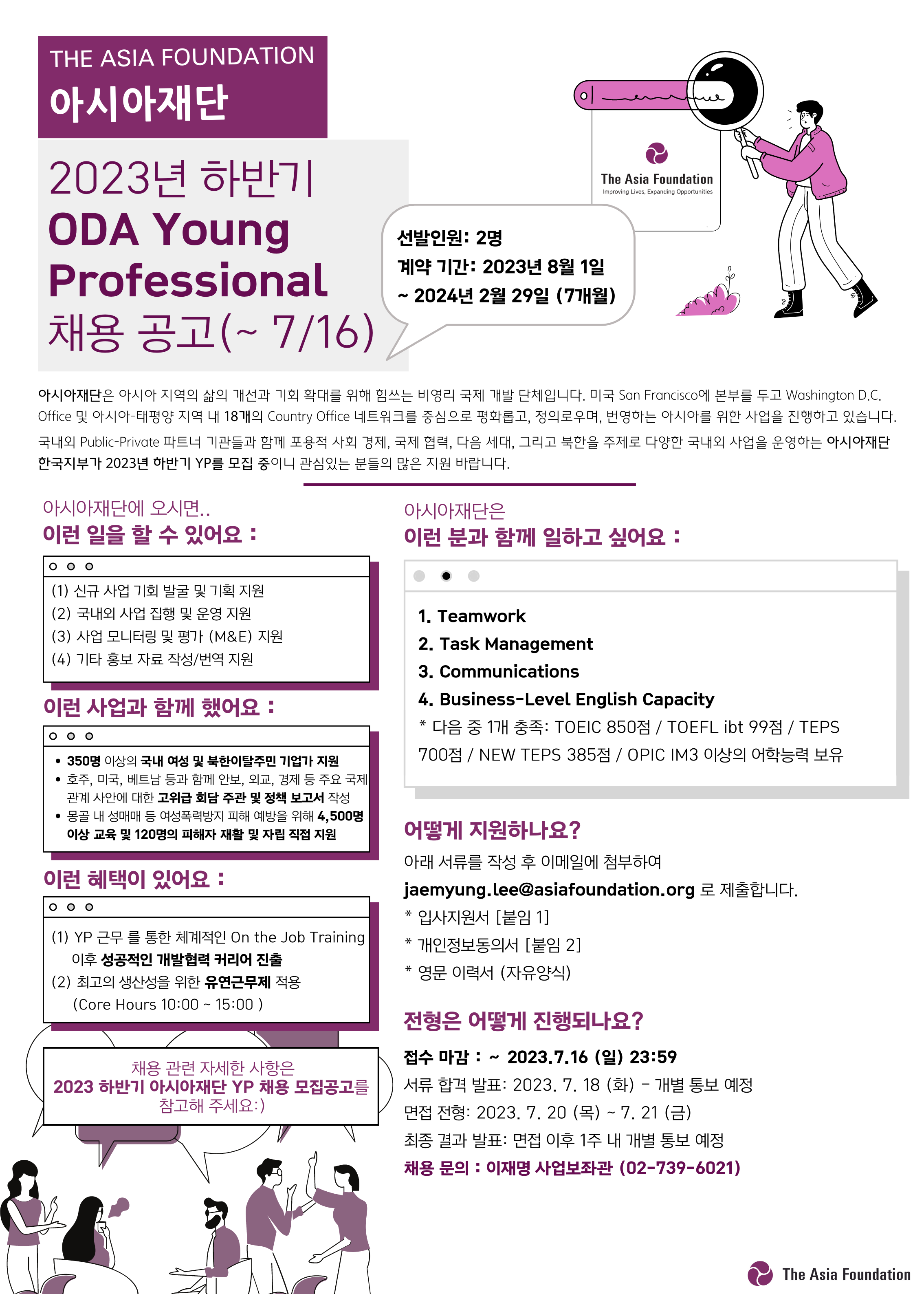 THE ASIA FOUNDATION
아시아재단

2023년 하반기
ODA Young Professional
채용 공고(~ 7/16)

선발인원: 2명
계약 기간: 2023년 8월 1일 ~ 2024년 2월 29일 (7개월)

The Asia Foundation
Improving Lives, Expanding Opportunities

아시아재단은 아시아 지역의 삶의 개선과 기회 확대를 위해 힘쓰는 비영리 국제 개발 단체입니다. 미국 San Francisco에 본부를 두고 Washington D.C. Office 및 아시아-태평양 지역 내 18개의 Country Office 네트워크를 중심으로 평화롭고, 정의로우며, 번영하는 아시아를 위한 사업을 진행하고 있습니다. 국내외 Public-Private 파트너 기관들과 함께 포용적 사회 경제, 국제 협력, 다음 세대, 그리고 북한을 주제로 다양한 국내외 사업을 운영하는 아시아재단 한국지부가 2023년 하반기 YP를 모집 중이니 관심있는 분들의 많은 지원 바랍니다.

아시아재단에 오시면..
이런 일을 할 수 있어요 :

(1) 신규 사업 기회 발굴 및 기획 지원
(2) 국내외 사업 집행 및 운영 지원
(3) 사업 모니터링 및 평가 (M&E) 지원
(4) 기타 홍보 자료 작성/번역 지원

이런 사업과 함께 했어요 :

• 350명 이상의 국내 여성 및 북한이탈주민 기업가 지원
• 호주, 미국, 베트남 등과 함께 안보, 외교, 경제 등 주요 국제 관계 사안에 대한 고위급 회담 주관 및 정책 보고서 작성
• 몽골 내 성매매 등 여성폭력방지 피해 예방을 위해 4,500명 이상 교육 및 120명의 피해자 재활 및 자립 직접 지원

이런 혜택이 있어요 :

(1) YP 근무 를 통한 체계적인 On the Job Training 이후 성공적인 개발협력 커리어 진출
(2) 최고의 생산성을 위한 유연근무제 적용 (Core Hours 10:00 ~ 15:00 )

채용 관련 자세한 사항은
2023 하반기 아시아재단 YP 채용 모집공고를
참고해 주세요:)

아시아재단은
이런 분과 함께 일하고 싶어요 :

1. Teamwork
2. Task Management
3. Communications
4. Business-Level English Capacity
* 다음 중 1개 충족: TOEIC 850점 / TOEFL ibt 99점 / TEPS 700점 / NEW TEPS 385점 / OPIC IM3 이상의 어학능력 보유

어떻게 지원하나요?
아래 서류를 작성 후 이메일에 첨부하여
jaemyung.lee@asiafoundation.org 로 제출합니다.
* 입사지원서 [붙임 1]
* 개인정보동의서 [붙임 2]
* 영문 이력서 (자유양식)

전형은 어떻게 진행되나요?
접수 마감 : ~ 2023.7.16 (일) 23:59
서류 합격 발표: 2023. 7. 18 (화) - 개별 통보 예정
면접 전형: 2023. 7. 20 (목) ~ 7. 21 (금)
최종 결과 발표: 면접 이후 1주 내 개별 통보 예정
채용 문의 : 이재명 사업보좌관 (02-739-6021)

The Asia Foundation